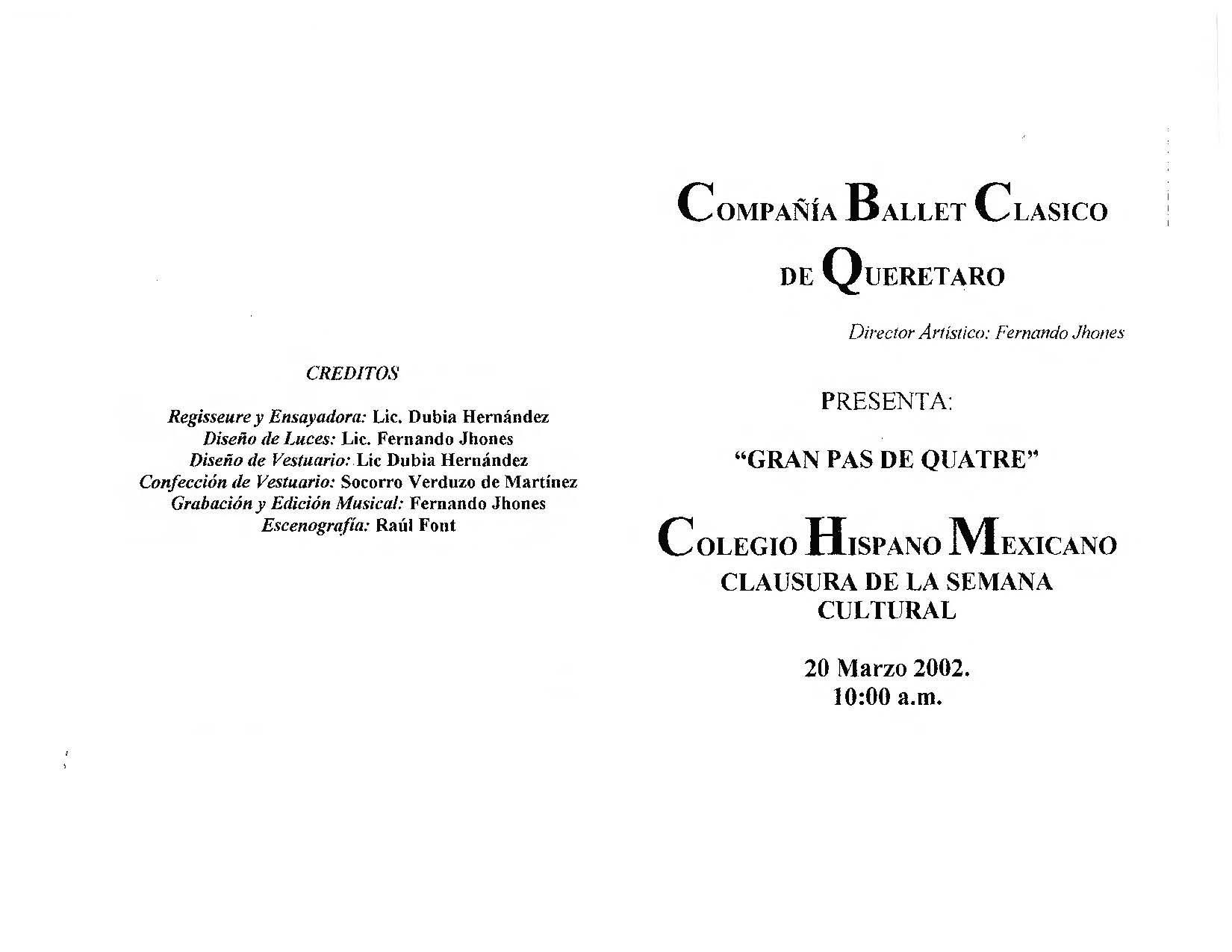 CREDITOS

Regisseure y Ensayadora: Lic. Dubia Hernández
Diseño de Luces: Lic. Fernando Jhones
Diseño de Vestuario: Lic Dubia Hernández
Confección de Vestuario: Socorro Verduzo de Martínez
Grabación y Edición Musical: Fernando Jhones
Escenografía: Raúl Font

COMPAÑÍA BALLET CLASICO
DE QUERETARO

Director Artístico: Fernando Jhones

PRESENTA:

"GRAN PAS DE QUATRE"

COLEGIO HISPANO MEXICANO
CLAUSURA DE LA SEMANA
CULTURAL

20 Marzo 2002.
10:00 a.m.